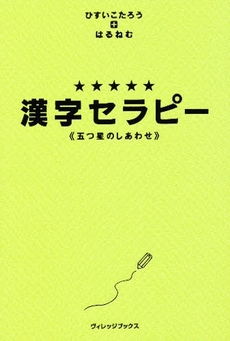 ひすいこたろう
+
はるねむ

★★★★★
漢字セラピー
《五つ星のしあわせ》

ヴィレッジブックス